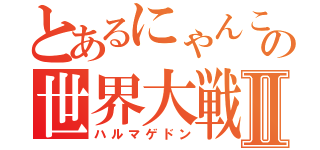 とあるにゃんこの
世界大戦Ⅱ
ハルマゲドン